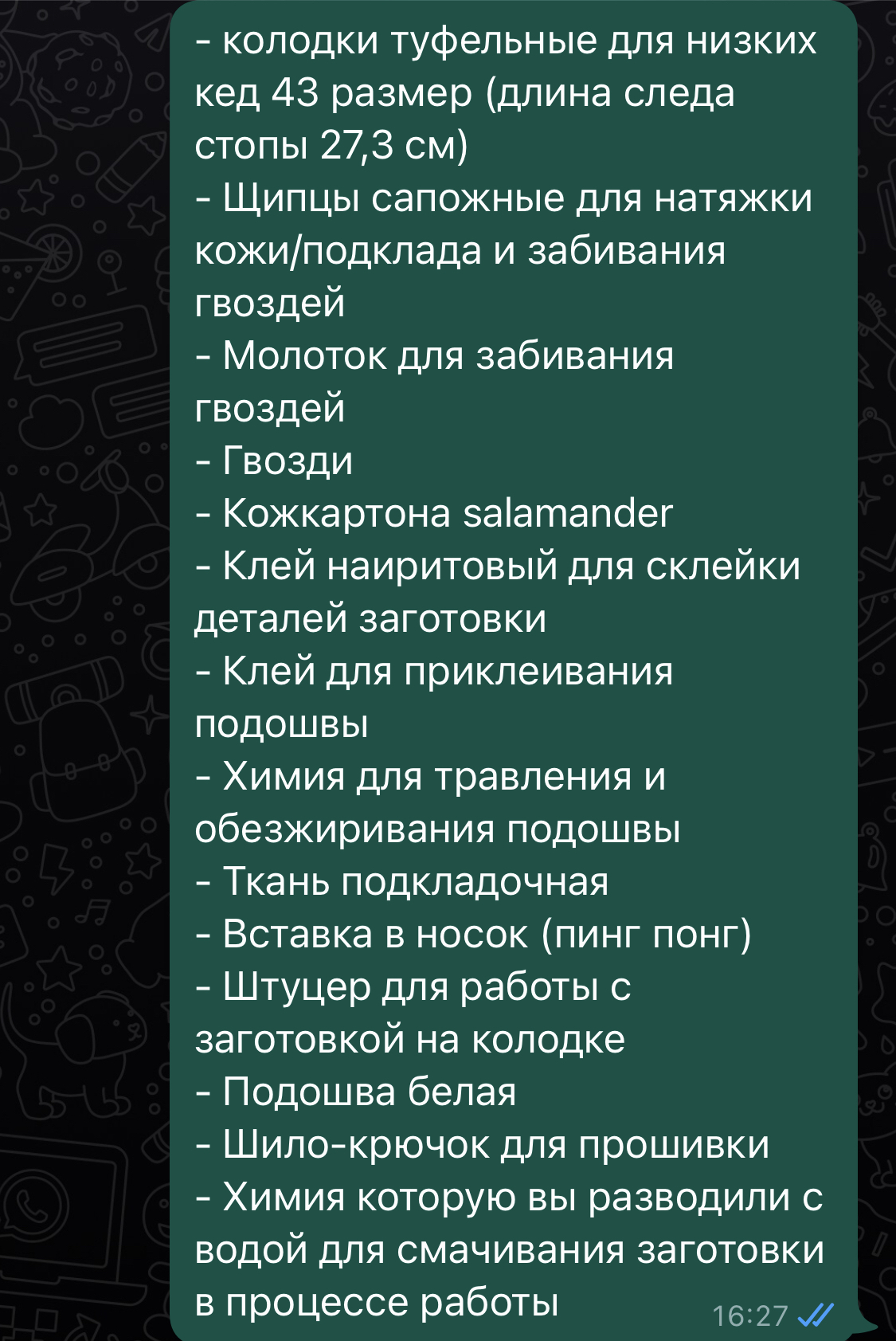 - колодки туфельные для низких кед 43 размер (длина следа стопы 27,3 см)
- Щипцы сапожные для натяжки кожи/подклада и забивания гвоздей
- Молоток для забивания гвоздей
- Гвозди
- Кожкартона salamander
- Клей наиритовый для склейки деталей заготовки
- Клей для приклеивания подошвы
- Химия для травления и обезжиривания подошвы
- Ткань подкладочная
- Вставка в носок (пинг понг)
- Штуцер для работы с заготовкой на колодке
- Подошва белая
- Шило-крючок для прошивки
- Химия которую вы разводили с водой для смачивания заготовки в процессе работы
16:27